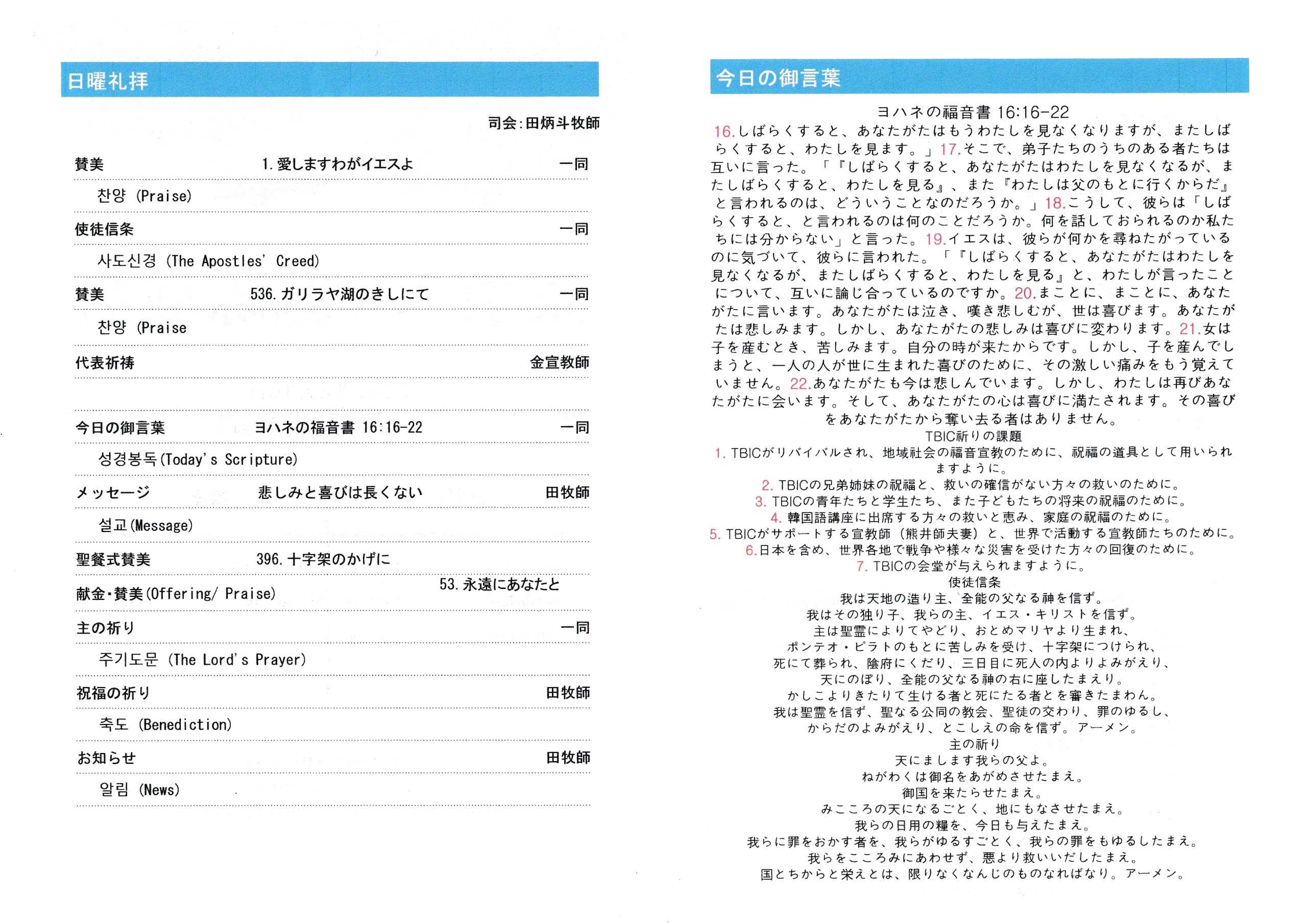 日曜礼拝

司会:田炳斗牧師

賛美　1.愛しますわがイエスよ　一同
찬양 (Praise)

使徒信条　一同
사도신경 (The Apostles' Creed)

賛美　536.ガリラヤ湖のきしにて　一同
찬양 (Praise

代表祈祷　金宣教師

今日の御言葉　ヨハネの福音書 16:16-22　一同
성경봉독(Today's Scripture)

メッセージ　悲しみと喜びは長くない　田牧師
설교(Message)

聖餐式賛美　396.十字架のかげに

献金・賛美(Offering/ Praise)　53.永遠にあなたと

主の祈り　一同
주기도문 (The Lord's Prayer)

祝福の祈り　田牧師
축도 (Benediction)

お知らせ　田牧師
알림 (News)

今日の御言葉

ヨハネの福音書 16:16-22

16.しばらくすると、あなたがたはもうわたしを見なくなりますが、またしばらくすると、わたしを見ます。」17.そこで、弟子たちのうちのある者たちは互いに言った。「『しばらくすると、あなたがたはわたしを見なくなるが、またしばらくすると、わたしを見る』、また『わたしは父のもとに行くからだ』と言われるのは、どういうことなのだろうか。」18.こうして、彼らは「しばらくすると、と言われるのは何のことだろうか。何を話しておられるのか私たちには分からない」と言った。19.イエスは、彼らが何かを尋ねたがっているのに気づいて、彼らに言われた。「『しばらくすると、あなたがたはわたしを見なくなるが、またしばらくすると、わたしを見る』と、わたしが言ったことについて、互いに論じ合っているのですか。20.まことに、まことに、あなたがたに言います。あなたがたは泣き、嘆き悲しむが、世は喜びます。あなたがたは悲しみます。しかし、あなたがたの悲しみは喜びに変わります。21.女は子を産むとき、苦しみます。自分の時が来たからです。しかし、子を産んでしまうと、一人の人が世に生まれた喜びのために、その激しい痛みをもう覚えていません。22.あなたがたも今は悲しんでいます。しかし、わたしは再びあなたがたに会います。そして、あなたがたの心は喜びに満たされます。その喜びをあなたがたから奪い去る者はありません。

TBIC祈りの課題
1. TBICがリバイバルされ、地域社会の福音宣教のために、祝福の道具として用いられますように。
2. TBICの兄弟姉妹の祝福と、救いの確信がない方々の救いのために。
3. TBICの青年たちと学生たち、また子どもたちの将来の祝福のために。
4. 韓国語講座に出席する方々の救いと恵み、家庭の祝福のために。
5. TBICがサポートする宣教師（熊井師夫妻）と、世界で活動する宣教師たちのために。
6.日本を含め、世界各地で戦争や様々な災害を受けた方々の回復のために。
7. TBICの会堂が与えられますように。

使徒信条
我は天地の造り主、全能の父なる神を信ず。
我はその独り子、我らの主、イエス・キリストを信ず。
主は聖霊によりてやどり、おとめマリヤより生まれ、
ポンテオ・ピラトのもとに苦しみを受け、十字架につけられ、
死にて葬られ、陰府にくだり、三日目に死人の内よりよみがえり、
天にのぼり、全能の父なる神の右に座したまえり。
かしこよりきたりて生ける者と死にたる者とを審きたまわん。
我は聖霊を信ず、聖なる公同の教会、聖徒の交わり、罪のゆるし、
からだのよみがえり、とこしえの命を信ず。アーメン。

主の祈り
天にまします我らの父よ。
ねがわくは御名をあがめさせたまえ。
御国を来たらせたまえ。
みこころの天になるごとく、地にもなさせたまえ。
我らの日用の糧を、今日も与えたまえ。
我らに罪をおかす者を、我らがゆるすごとく、我らの罪をもゆるしたまえ。
我らをこころみにあわせず、悪より救いいだしたまえ。
国とちからと栄えとは、限りなくなんじのものなればなり。アーメン。